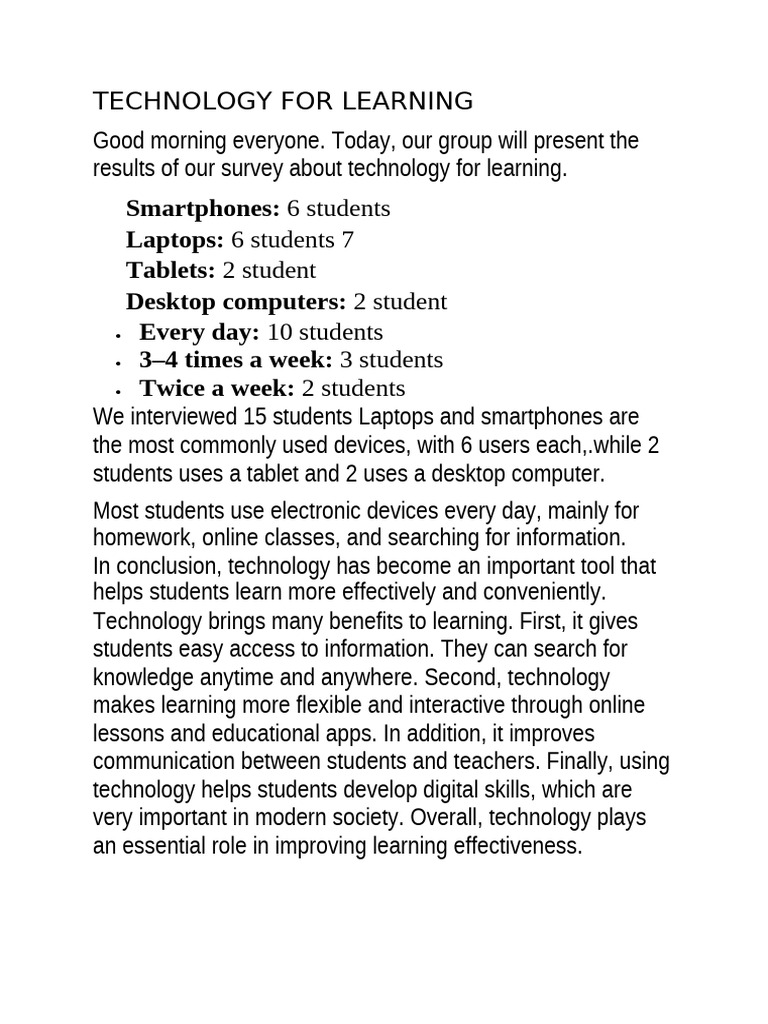 TECHNOLOGY FOR LEARNING

Good morning everyone. Today, our group will present the results of our survey about technology for learning.

Smartphones: 6 students
Laptops: 6 students 7
Tablets: 2 student
Desktop computers: 2 student

• Every day: 10 students
• 3–4 times a week: 3 students
• Twice a week: 2 students

We interviewed 15 students Laptops and smartphones are the most commonly used devices, with 6 users each,.while 2 students uses a tablet and 2 uses a desktop computer.

Most students use electronic devices every day, mainly for homework, online classes, and searching for information.
In conclusion, technology has become an important tool that helps students learn more effectively and conveniently. Technology brings many benefits to learning. First, it gives students easy access to information. They can search for knowledge anytime and anywhere. Second, technology makes learning more flexible and interactive through online lessons and educational apps. In addition, it improves communication between students and teachers. Finally, using technology helps students develop digital skills, which are very important in modern society. Overall, technology plays an essential role in improving learning effectiveness.